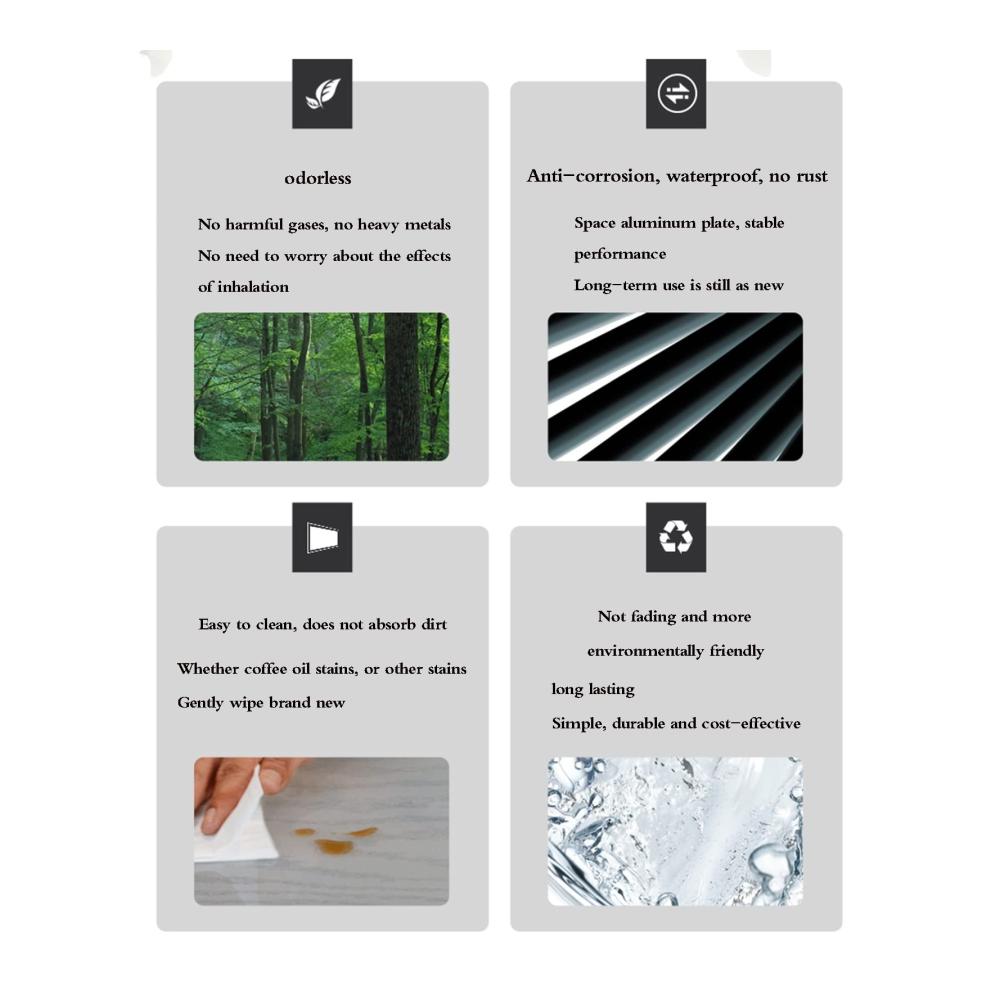 odorless

No harmful gases, no heavy metals

No need to worry about the effects of inhalation

Anti-corrosion, waterproof, no rust

Space aluminum plate, stable performance

Long-term use is still as new

Easy to clean, does not absorb dirt

Whether coffee oil stains, or other stains

Gently wipe brand new

Not fading and more environmentally friendly

long lasting

Simple, durable and cost-effective